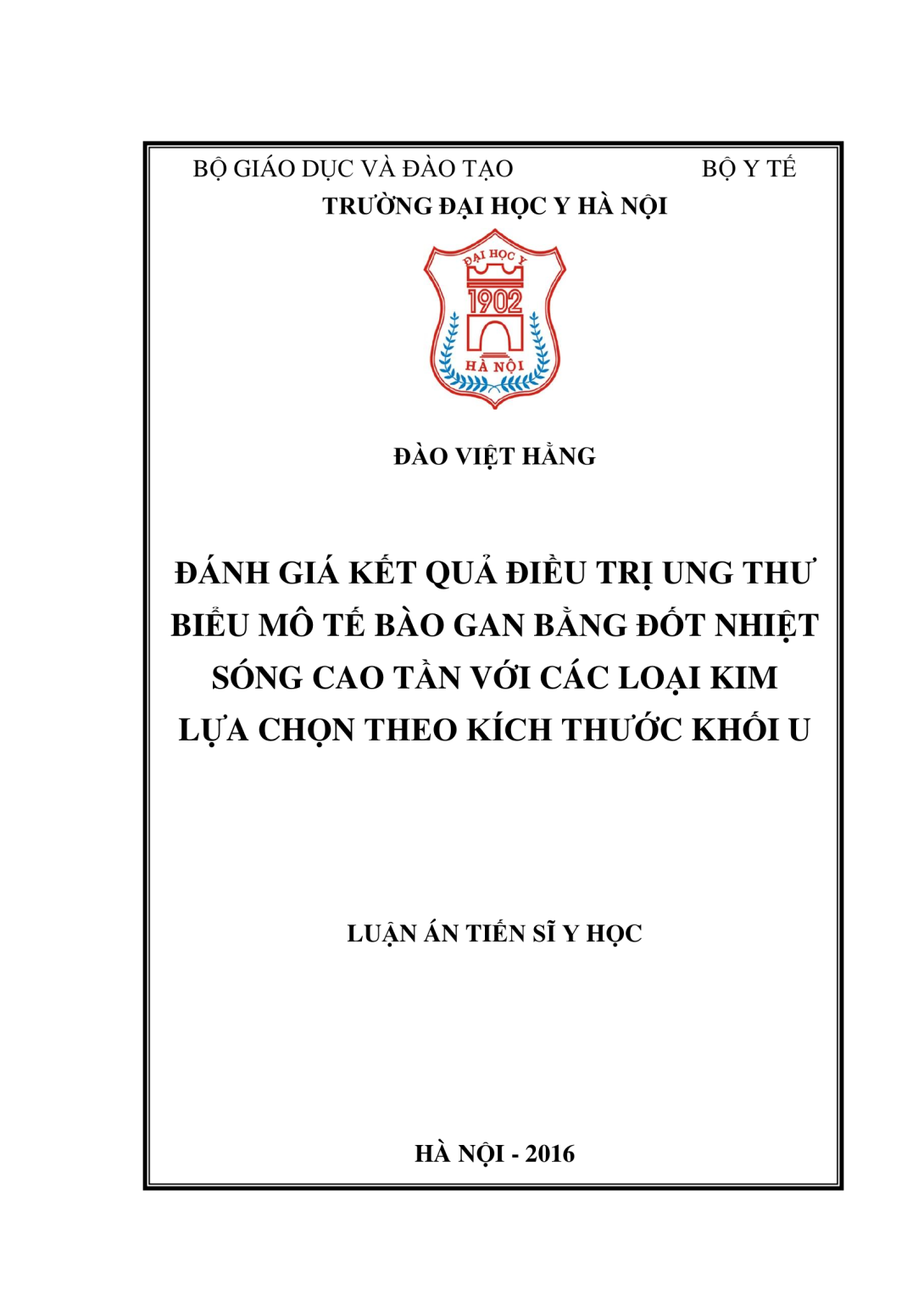 BỘ GIÁO DỤC VÀ ĐÀO TẠO BỘ Y TẾ
TRƯỜNG ĐẠI HỌC Y HÀ NỘI

ĐẠI HỌC Y
1902
HÀ NỘI

ĐÀO VIỆT HẰNG

ĐÁNH GIÁ KẾT QUẢ ĐIỀU TRỊ UNG THƯ BIỂU MÔ TẾ BÀO GAN BẰNG ĐỐT NHIỆT SÓNG CAO TẦN VỚI CÁC LOẠI KIM LỰA CHỌN THEO KÍCH THƯỚC KHỐI U

LUẬN ÁN TIẾN SĨ Y HỌC

HÀ NỘI - 2016